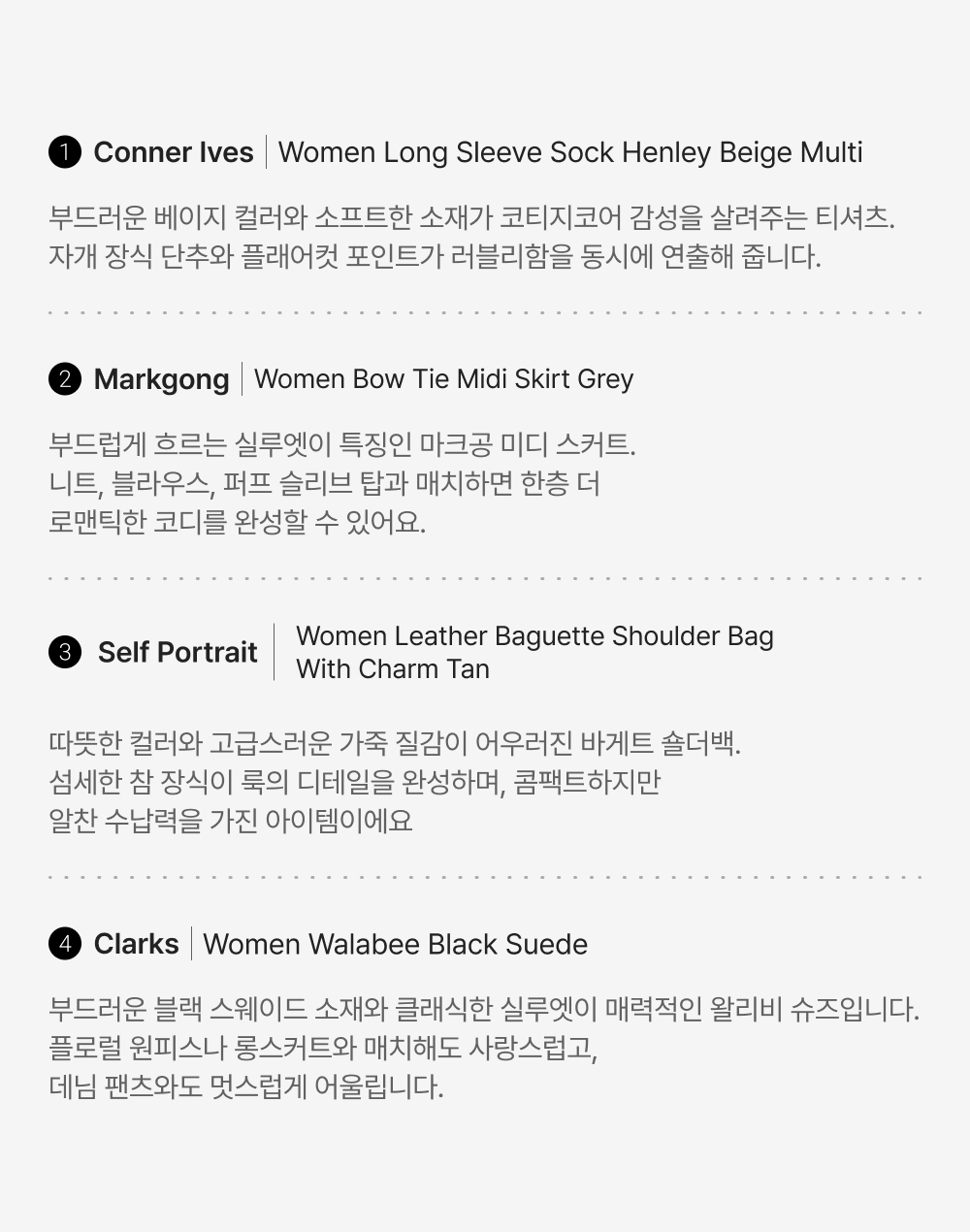 1 Conner Ives | Women Long Sleeve Sock Henley Beige Multi

부드러운 베이지 컬러와 소프트한 소재가 코티지코어 감성을 살려주는 티셔츠.
자개 장식 단추와 플래어컷 포인트가 러블리함을 동시에 연출해 줍니다.

2 Markgong | Women Bow Tie Midi Skirt Grey

부드럽게 흐르는 실루엣이 특징인 마크공 미디 스커트.
니트, 블라우스, 퍼프 슬리브 탑과 매치하면 한층 더
로맨틱한 코디를 완성할 수 있어요.

3 Self Portrait | Women Leather Baguette Shoulder Bag With Charm Tan

따뜻한 컬러와 고급스러운 가죽 질감이 어우러진 바게트 숄더백.
섬세한 참 장식이 룩의 디테일을 완성하며, 콤팩트하지만
알찬 수납력을 가진 아이템이에요

4 Clarks | Women Walabee Black Suede

부드러운 블랙 스웨이드 소재와 클래식한 실루엣이 매력적인 왈리비 슈즈입니다.
플로럴 원피스나 롱스커트와 매치해도 사랑스럽고,
데님 팬츠와도 멋스럽게 어울립니다.